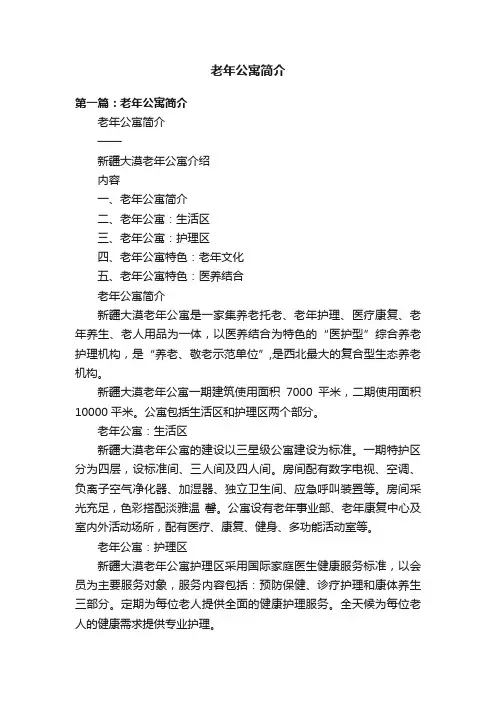 老年公寓简介

第一篇：老年公寓简介

老年公寓简介

——

新疆大漠老年公寓介绍

内容

一、老年公寓简介

二、老年公寓：生活区

三、老年公寓：护理区

四、老年公寓特色：老年文化

五、老年公寓特色：医养结合

老年公寓简介

新疆大漠老年公寓是一家集养老托老、老年护理、医疗康复、老年养生、老人用品为一体，以医养结合为特色的“医护型”综合养老护理机构，是“养老、敬老示范单位”,是西北最大的复合型生态养老机构。

新疆大漠老年公寓一期建筑使用面积 7000 平米，二期使用面积 10000 平米。公寓包括生活区和护理区两个部分。

老年公寓：生活区

新疆大漠老年公寓的建设以三星级公寓建设为标准。一期特护区分为四层，设标准间、三人间及四人间。房间配有数字电视、空调、负离子空气净化器、加湿器、独立卫生间、应急呼叫装置等。房间采光充足，色彩搭配淡雅温 馨。公寓设有老年事业部、老年康复中心及室内外活动场所，配有医疗、康复、健身、多功能活动室等。

老年公寓：护理区

新疆大漠老年公寓护理区采用国际家庭医生健康服务标准，以会员为主要服务对象，服务内容包括：预防保健、诊疗护理和康体养生三部分。定期为每位老人提供全面的健康护理服务。全天候为每位老人的健康需求提供专业护理。